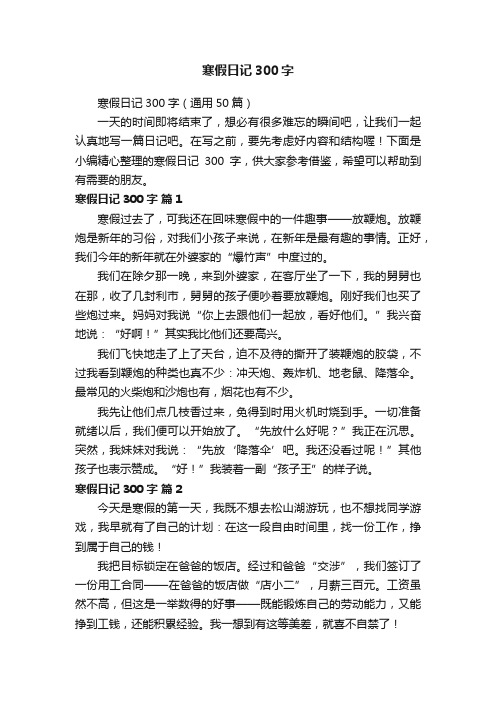 寒假日记 300 字

寒假日记 300 字（通用 50 篇）

一天的时间即将结束了，想必有很多难忘的瞬间吧，让我们一起认真地写一篇日记吧。在写之前，要先考虑好内容和结构喔！下面是小编精心整理的寒假日记 300 字，供大家参考借鉴，希望可以帮助到有需要的朋友。

寒假日记 300 字 篇 1

寒假过去了，可我还在回味寒假中的一件趣事——放鞭炮。放鞭炮是新年的习俗，对我们小孩子来说，在新年是最有趣的事情。正好，我们今年的新年就在外婆家的“爆竹声”中度过的。

我们在除夕那一晚，来到外婆家，在客厅坐了一下，我的舅舅也在那，收了几封利市，舅舅的孩子便吵着要放鞭炮。刚好我们也买了些炮过来。妈妈对我说“你上去跟他们一起放，看好他们。”我兴奋地说：“好啊！”其实我比他们还要高兴。

我们飞快地走了上了天台，迫不及待的撕开了装鞭炮的胶袋，不过我看到鞭炮的种类也真不少：冲天炮、轰炸机、地老鼠、降落伞。最常见的火柴炮和沙炮也有，烟花也有不少。

我先让他们点几枝香过来，免得到时用火机时烧到手。一切准备就绪以后，我们便可以开始放了。“先放什么好呢？”我正在沉思。突然，我妹妹对我说：“先放‘降落伞’吧。我还没看过呢！”其他孩子也表示赞成。“好！”我装着一副“孩子王”的样子说。

寒假日记 300 字 篇 2

今天是寒假的第一天，我既不想去松山湖游玩，也不想找同学游戏，我早就有了自己的计划：在这一段自由时间里，找一份工作，挣到属于自己的钱！

我把目标锁定在爸爸的饭店。经过和爸爸“交涉”，我们签订了一份用工合同——在爸爸的饭店做“店小二”，月薪三百元。工资虽然不高，但这是一举数得的好事——既能锻炼自己的劳动能力，又能挣到工钱，还能积累经验。我一想到有这等美差，就喜不自禁了！